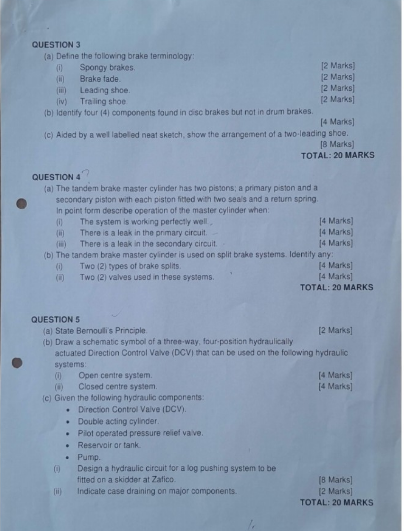 QUESTION 3
(a) Define the following brake terminology:
(i) Spongy brakes. [2 Marks]
(ii) Brake fade. [2 Marks]
(iii) Leading shoe. [2 Marks]
(iv) Trailing shoe [2 Marks]
(b) Identify four (4) components found in disc brakes but not in drum brakes. [4 Marks]
(c) Aided by a well labelled neat sketch, show the arrangement of a two-leading shoe. [8 Marks]
TOTAL: 20 MARKS

QUESTION 4
(a) The tandem brake master cylinder has two pistons; a primary piston and a secondary piston with each piston fitted with two seals and a return spring. In point form describe operation of the master cylinder when:
(i) The system is working perfectly well. [4 Marks]
(ii) There is a leak in the primary circuit. [4 Marks]
(iii) There is a leak in the secondary circuit. [4 Marks]
(b) The tandem brake master cylinder is used on split brake systems. Identify any:
(i) Two (2) types of brake splits. [4 Marks]
(ii) Two (2) valves used in these systems. [4 Marks]
TOTAL: 20 MARKS

QUESTION 5
(a) State Bernoulli's Principle. [2 Marks]
(b) Draw a schematic symbol of a three-way, four-position hydraulically actuated Direction Control Valve (DCV) that can be used on the following hydraulic systems:
(i) Open centre system. [4 Marks]
(ii) Closed centre system. [4 Marks]
(c) Given the following hydraulic components:
• Direction Control Valve (DCV).
• Double acting cylinder.
• Pilot operated pressure relief valve.
• Reservoir or tank.
• Pump.
(i) Design a hydraulic circuit for a log pushing system to be fitted on a skidder at Zafico. [8 Marks]
(ii) Indicate case draining on major components. [2 Marks]
TOTAL: 20 MARKS